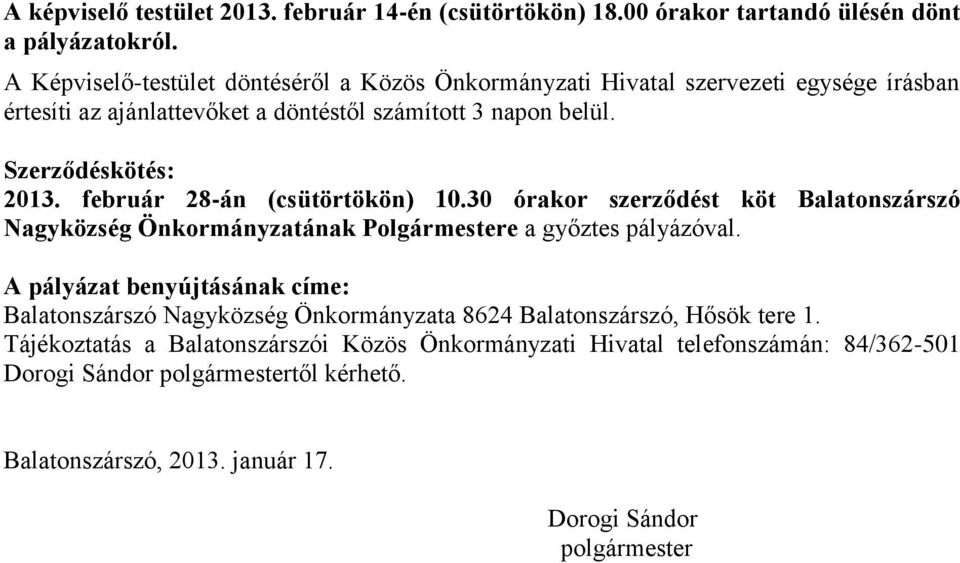 A képviselő testület 2013. február 14-én (csütörtökön) 18.00 órakor tartandó ülésén dönt a pályázatokról.

A Képviselő-testület döntéséről a Közös Önkormányzati Hivatal szervezeti egysége írásban értesíti az ajánlattevőket a döntéstől számított 3 napon belül.

Szerződéskötés:
2013. február 28-án (csütörtökön) 10.30 órakor szerződést köt Balatonszárszó Nagyközség Önkormányzatának Polgármestere a győztes pályázóval.

A pályázat benyújtásának címe:
Balatonszárszó Nagyközség Önkormányzata 8624 Balatonszárszó, Hősök tere 1.
Tájékoztatás a Balatonszárszói Közös Önkormányzati Hivatal telefonszámán: 84/362-501 Dorogi Sándor polgármestertől kérhető.

Balatonszárszó, 2013. január 17.

Dorogi Sándor
polgármester